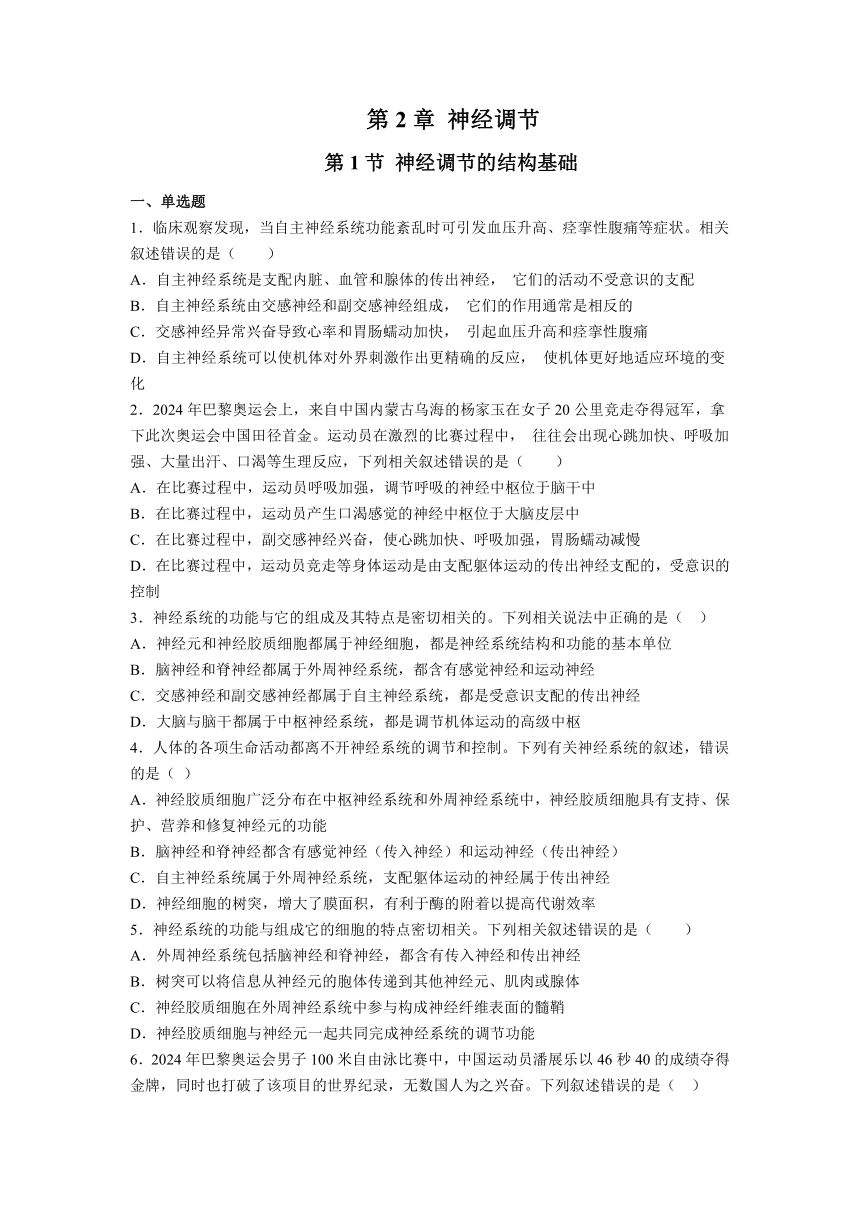 第 2 章 神经调节

第 1 节 神经调节的结构基础

一、单选题

1．临床观察发现，当自主神经系统功能紊乱时可引发血压升高、痉挛性腹痛等症状。相关叙述错误的是（　　）

A．自主神经系统是支配内脏、血管和腺体的传出神经， 它们的活动不受意识的支配

B．自主神经系统由交感神经和副交感神经组成， 它们的作用通常是相反的

C．交感神经异常兴奋导致心率和胃肠蠕动加快， 引起血压升高和痉挛性腹痛

D．自主神经系统可以使机体对外界刺激作出更精确的反应， 使机体更好地适应环境的变化

2．2024 年巴黎奥运会上，来自中国内蒙古乌海的杨家玉在女子 20 公里竞走夺得冠军，拿下此次奥运会中国田径首金。运动员在激烈的比赛过程中， 往往会出现心跳加快、呼吸加强、大量出汗、口渴等生理反应，下列相关叙述错误的是（　　）

A．在比赛过程中，运动员呼吸加强，调节呼吸的神经中枢位于脑干中

B．在比赛过程中，运动员产生口渴感觉的神经中枢位于大脑皮层中

C．在比赛过程中，副交感神经兴奋，使心跳加快、呼吸加强，胃肠蠕动减慢

D．在比赛过程中，运动员竞走等身体运动是由支配躯体运动的传出神经支配的，受意识的控制

3．神经系统的功能与它的组成及其特点是密切相关的。下列相关说法中正确的是（　）

A．神经元和神经胶质细胞都属于神经细胞，都是神经系统结构和功能的基本单位

B．脑神经和脊神经都属于外周神经系统，都含有感觉神经和运动神经

C．交感神经和副交感神经都属于自主神经系统，都是受意识支配的传出神经

D．大脑与脑干都属于中枢神经系统，都是调节机体运动的高级中枢

4．人体的各项生命活动都离不开神经系统的调节和控制。下列有关神经系统的叙述，错误的是（ ）

A．神经胶质细胞广泛分布在中枢神经系统和外周神经系统中，神经胶质细胞具有支持、保护、营养和修复神经元的功能

B．脑神经和脊神经都含有感觉神经（传入神经）和运动神经（传出神经）

C．自主神经系统属于外周神经系统，支配躯体运动的神经属于传出神经

D．神经细胞的树突，增大了膜面积，有利于酶的附着以提高代谢效率

5．神经系统的功能与组成它的细胞的特点密切相关。下列相关叙述错误的是（　　）

A．外周神经系统包括脑神经和脊神经，都含有传入神经和传出神经

B．树突可以将信息从神经元的胞体传递到其他神经元、肌肉或腺体

C．神经胶质细胞在外周神经系统中参与构成神经纤维表面的髓鞘

D．神经胶质细胞与神经元一起共同完成神经系统的调节功能

6．2024 年巴黎奥运会男子 100 米自由泳比赛中，中国运动员潘展乐以 46 秒 40 的成绩夺得金牌，同时也打破了该项目的世界纪录，无数国人为之兴奋。下列叙述错误的是（　）